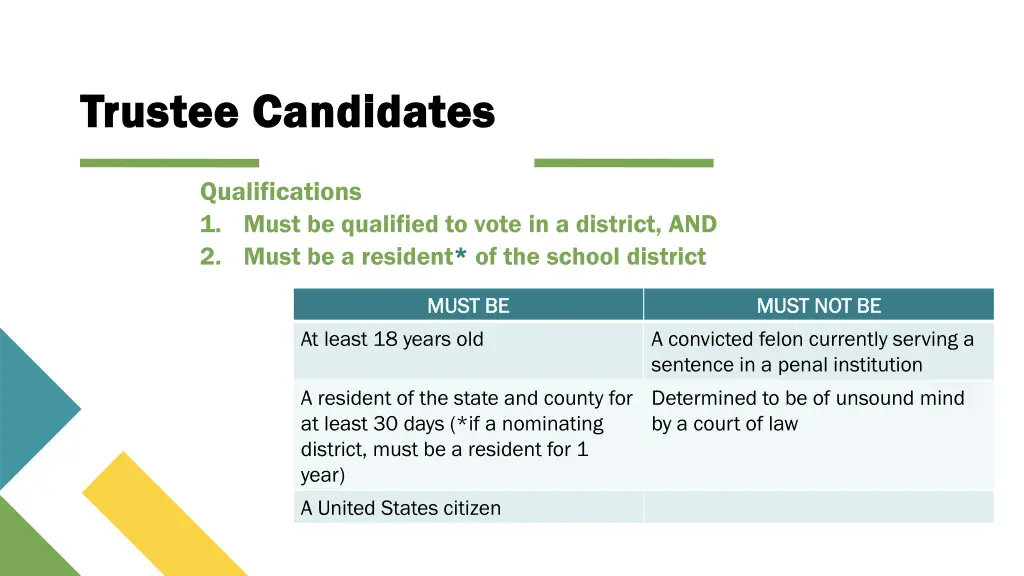 Trustee Candidates

Qualifications
1. Must be qualified to vote in a district, AND
2. Must be a resident* of the school district

| MUST BE | MUST NOT BE |
|---|---|
| At least 18 years old | A convicted felon currently serving a sentence in a penal institution |
| A resident of the state and county for at least 30 days (*if a nominating district, must be a resident for 1 year) | Determined to be of unsound mind by a court of law |
| A United States citizen | |